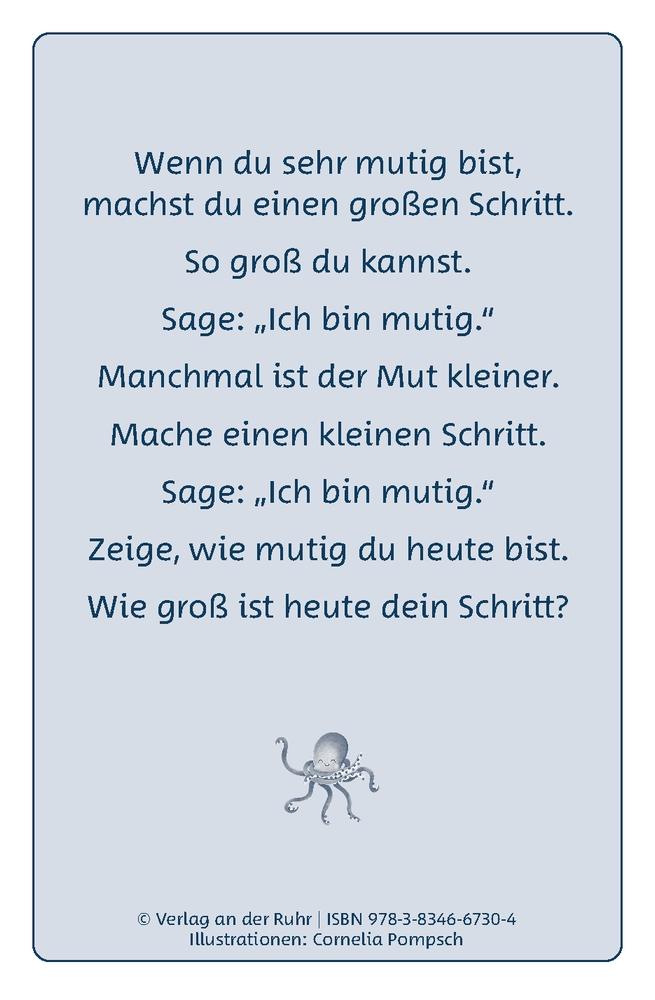 Wenn du sehr mutig bist, machst du einen großen Schritt.

So groß du kannst.

Sage: „Ich bin mutig.“

Manchmal ist der Mut kleiner.

Mache einen kleinen Schritt.

Sage: „Ich bin mutig.“

Zeige, wie mutig du heute bist.

Wie groß ist heute dein Schritt?

© Verlag an der Ruhr | ISBN 978-3-8346-6730-4
Illustrationen: Cornelia Pompsch